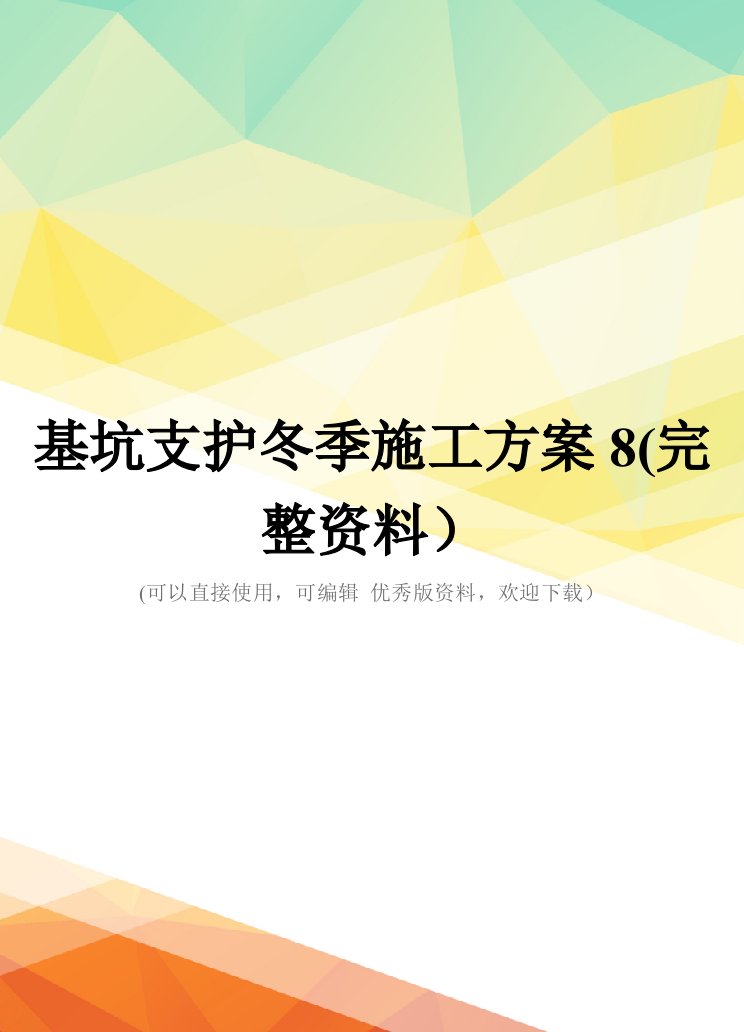 基坑支护冬季施工方案 8(完整资料）

(可以直接使用，可编辑 优秀版资料，欢迎下载）